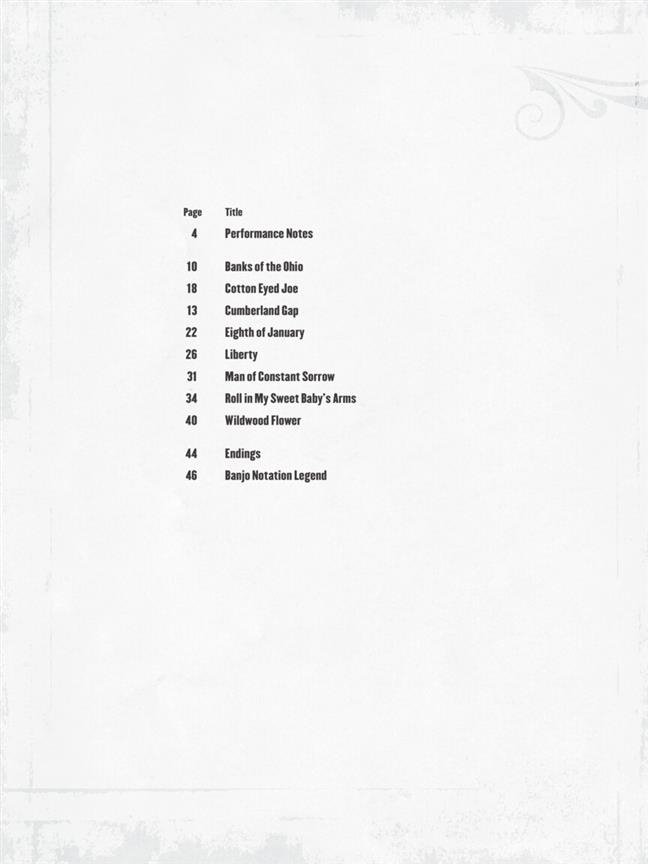 | Page | Title |
|---|---|
| 4 | Performance Notes |
| 10 | Banks of the Ohio |
| 18 | Cotton Eyed Joe |
| 13 | Cumberland Gap |
| 22 | Eighth of January |
| 26 | Liberty |
| 31 | Man of Constant Sorrow |
| 34 | Roll in My Sweet Baby's Arms |
| 40 | Wildwood Flower |
| 44 | Endings |
| 46 | Banjo Notation Legend |